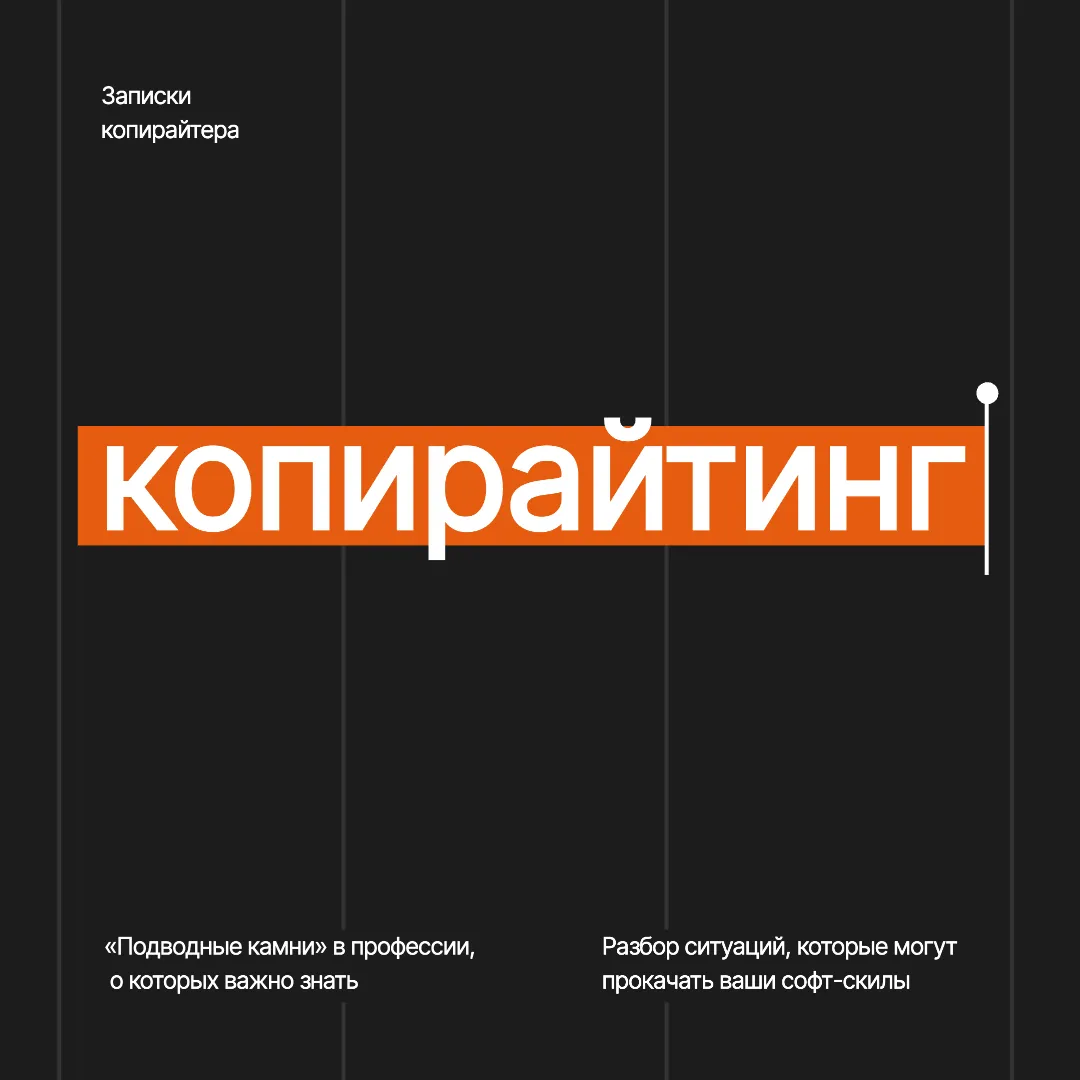 Записки
копирайтера

копирайтинг

«Подводные камни» в профессии, о которых важно знать

Разбор ситуаций, которые могут прокачать ваши софт-скилы